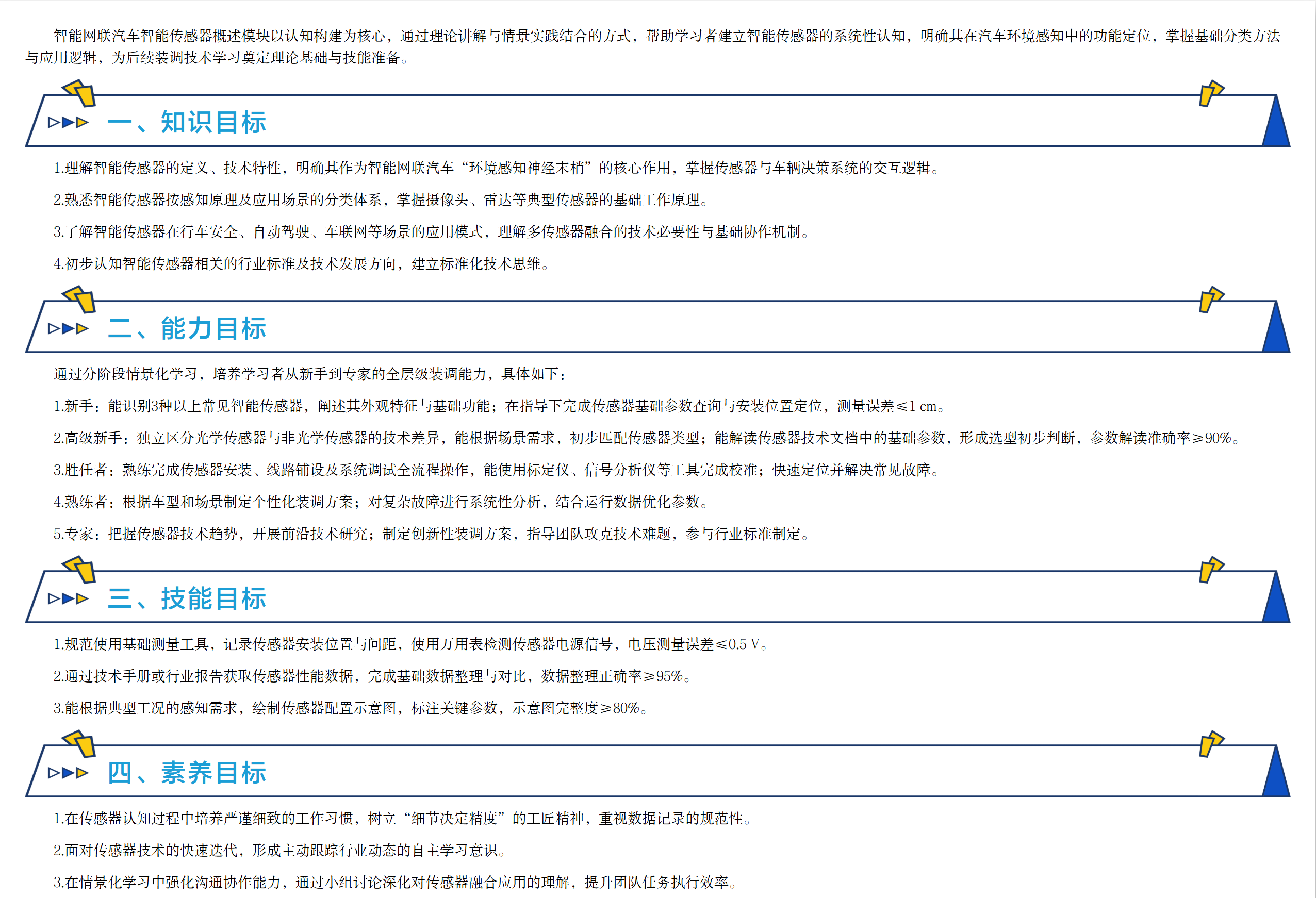 智能网联汽车智能传感器概述模块以认知构建为核心，通过理论讲解与情景实践结合的方式，帮助学习者建立智能传感器的系统性认知，明确其在汽车环境感知中的功能定位，掌握基础分类方法与应用逻辑，为后续装调技术学习奠定理论基础与技能准备。

一、知识目标

1.理解智能传感器的定义、技术特性，明确其作为智能网联汽车“环境感知神经末梢”的核心作用，掌握传感器与车辆决策系统的交互逻辑。

2.熟悉智能传感器按感知原理及应用场景的分类体系，掌握摄像头、雷达等典型传感器的基础工作原理。

3.了解智能传感器在行车安全、自动驾驶、车联网等场景的应用模式，理解多传感器融合的技术必要性与基础协作机制。

4.初步认知智能传感器相关的行业标准及技术发展方向，建立标准化技术思维。

二、能力目标

通过分阶段情景化学习，培养学习者从新手到专家的全层级装调能力，具体如下：

1.新手：能识别3种以上常见智能传感器，阐述其外观特征与基础功能；在指导下完成传感器基础参数查询与安装位置定位，测量误差≤1 cm。

2.高级新手：独立区分光学传感器与非光学传感器的技术差异，能根据场景需求，初步匹配传感器类型；能解读传感器技术文档中的基础参数，形成选型初步判断，参数解读准确率≥90%。

3.胜任者：熟练完成传感器安装、线路铺设及系统调试全流程操作，能使用标定仪、信号分析仪等工具完成校准；快速定位并解决常见故障。

4.熟练者：根据车型和场景制定个性化装调方案；对复杂故障进行系统性分析，结合运行数据优化参数。

5.专家：把握传感器技术趋势，开展前沿技术研究；制定创新性装调方案，指导团队攻克技术难题，参与行业标准制定。

三、技能目标

1.规范使用基础测量工具，记录传感器安装位置与间距，使用万用表检测传感器电源信号，电压测量误差≤0.5 V。

2.通过技术手册或行业报告获取传感器性能数据，完成基础数据整理与对比，数据整理正确率≥95%。

3.能根据典型工况的感知需求，绘制传感器配置示意图，标注关键参数，示意图完整度≥80%。

四、素养目标

1.在传感器认知过程中培养严谨细致的工作习惯，树立“细节决定精度”的工匠精神，重视数据记录的规范性。

2.面对传感器技术的快速迭代，形成主动跟踪行业动态的自主学习意识。

3.在情景化学习中强化沟通协作能力，通过小组讨论深化对传感器融合应用的理解，提升团队任务执行效率。